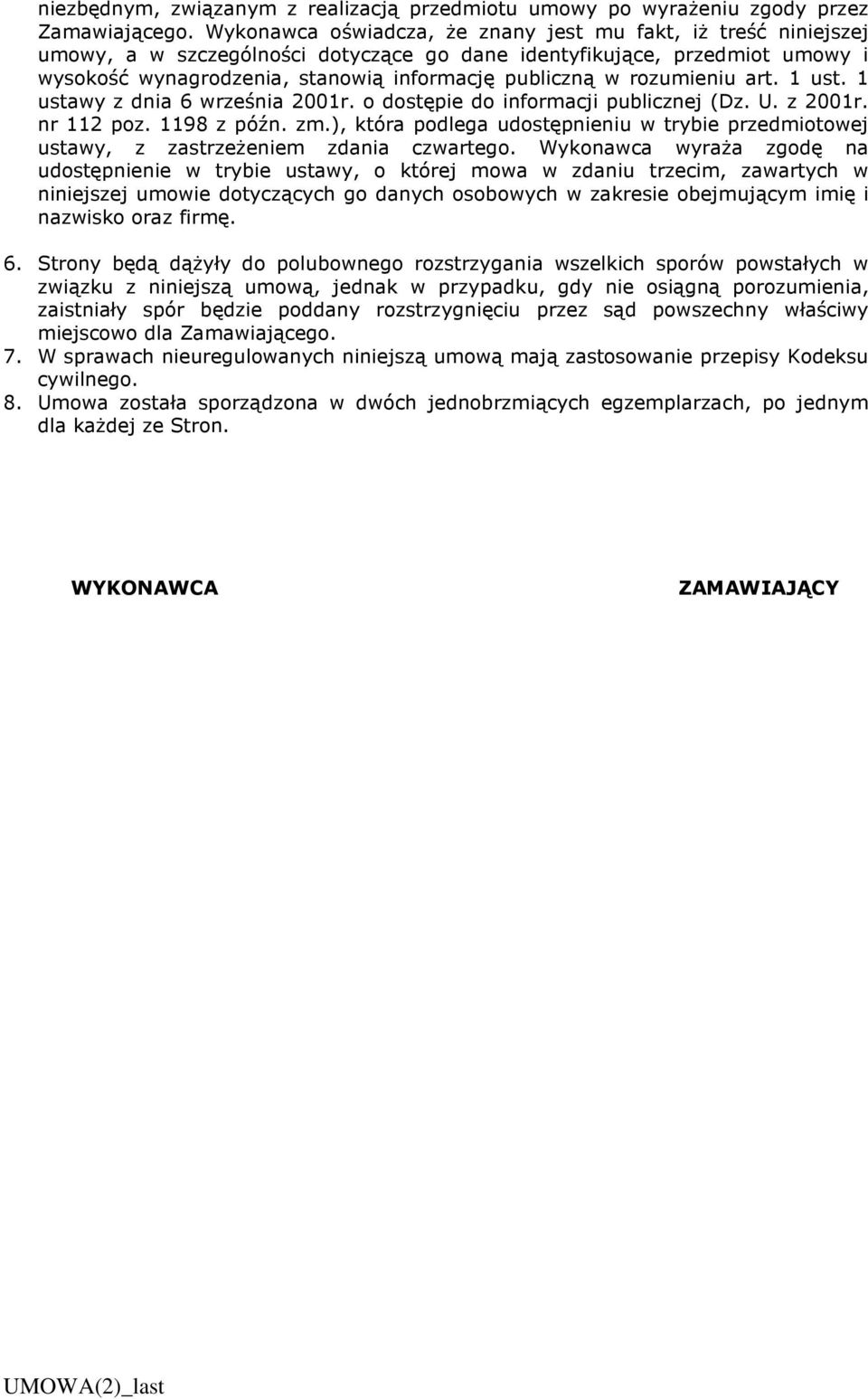 niezbędnym, związanym z realizacją przedmiotu umowy po wyrażeniu zgody przez Zamawiającego. Wykonawca oświadcza, że znany jest mu fakt, iż treść niniejszej umowy, a w szczególności dotyczące go dane identyfikujące, przedmiot umowy i wysokość wynagrodzenia, stanowią informację publiczną w rozumieniu art. 1 ust. 1 ustawy z dnia 6 września 2001r. o dostępie do informacji publicznej (Dz. U. z 2001r. nr 112 poz. 1198 z późn. zm.), która podlega udostępnieniu w trybie przedmiotowej ustawy, z zastrzeżeniem zdania czwartego. Wykonawca wyraża zgodę na udostępnienie w trybie ustawy, o której mowa w zdaniu trzecim, zawartych w niniejszej umowie dotyczących go danych osobowych w zakresie obejmującym imię i nazwisko oraz firmę.

6. Strony będą dążyły do polubownego rozstrzygania wszelkich sporów powstałych w związku z niniejszą umową, jednak w przypadku, gdy nie osiągną porozumienia, zaistniały spór będzie poddany rozstrzygnięciu przez sąd powszechny właściwy miejscowo dla Zamawiającego.
7. W sprawach nieuregulowanych niniejszą umową mają zastosowanie przepisy Kodeksu cywilnego.
8. Umowa została sporządzona w dwóch jednobrzmiących egzemplarzach, po jednym dla każdej ze Stron.

WYKONAWCA

ZAMAWIAJĄCY

UMOWA(2)_last